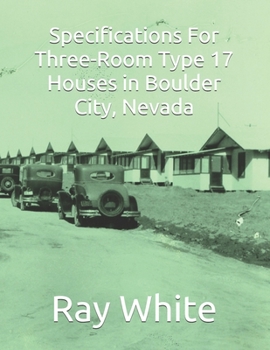 Specifications For Three-Room Type 17 Houses in Boulder City, Nevada

Ray White